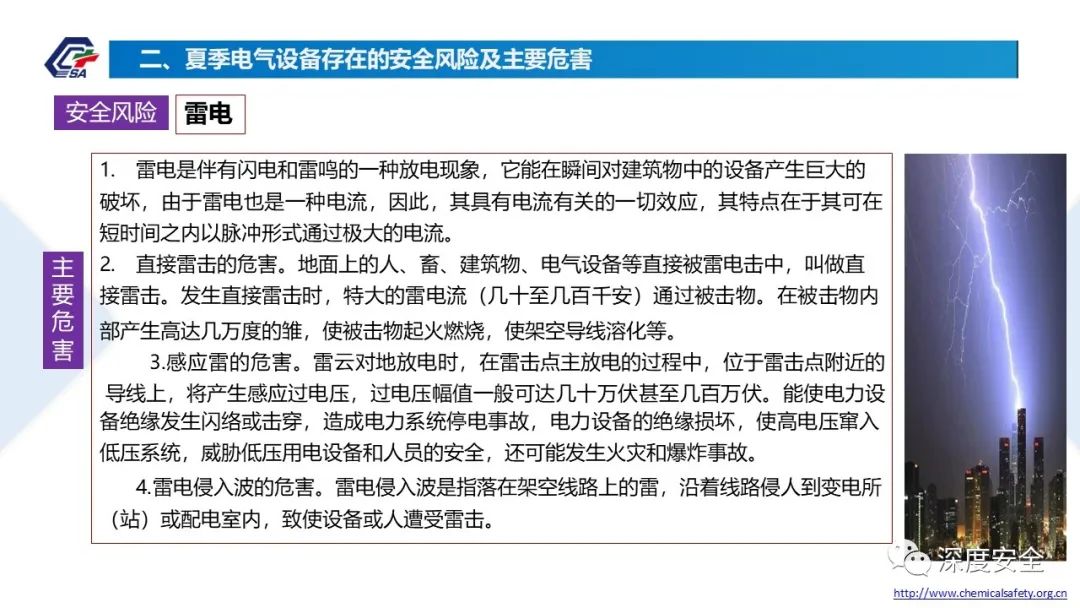 CSA

二、夏季电气设备存在的安全风险及主要危害

安全风险 雷电

主要危害

1. 雷电是伴有闪电和雷鸣的一种放电现象，它能在瞬间对建筑物中的设备产生巨大的破坏，由于雷电也是一种电流，因此，其具有电流有关的一切效应，其特点在于其可在短时间之内以脉冲形式通过极大的电流。

2. 直接雷击的危害。地面上的人、畜、建筑物、电气设备等直接被雷电击中，叫做直接雷击。发生直接雷击时，特大的雷电流（几十至几百千安）通过被击物。在被击物内部产生高达几万度的雏，使被击物起火燃烧，使架空导线溶化等。

3.感应雷的危害。雷云对地放电时，在雷击点主放电的过程中，位于雷击点附近的导线上，将产生感应过电压，过电压幅值一般可达几十万伏甚至几百万伏。能使电力设备绝缘发生闪络或击穿，造成电力系统停电事故，电力设备的绝缘损坏，使高电压窜入低压系统，威胁低压用电设备和人员的安全，还可能发生火灾和爆炸事故。

4.雷电侵入波的危害。雷电侵入波是指落在架空线路上的雷，沿着线路侵人到变电所（站）或配电室内，致使设备或人遭受雷击。

深度安全

http://www.chemicalsafety.org.cn